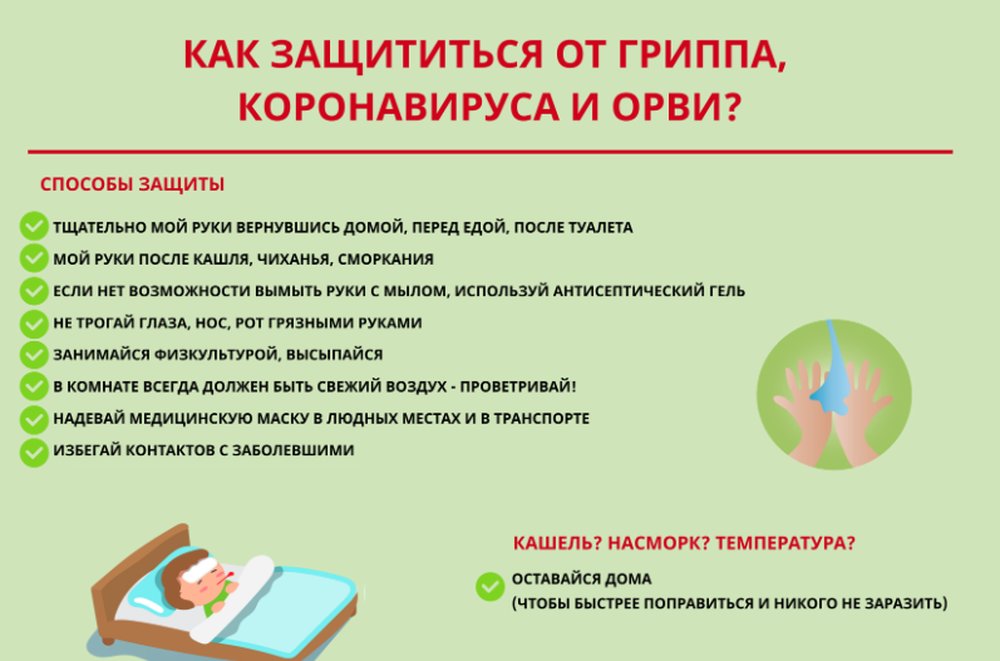 КАК ЗАЩИТИТЬСЯ ОТ ГРИППА, КОРОНАВИРУСА И ОРВИ?

СПОСОБЫ ЗАЩИТЫ

ТЩАТЕЛЬНО МОЙ РУКИ ВЕРНУВШИСЬ ДОМОЙ, ПЕРЕД ЕДОЙ, ПОСЛЕ ТУАЛЕТА
МОЙ РУКИ ПОСЛЕ КАШЛЯ, ЧИХАНЬЯ, СМОРКАНИЯ
ЕСЛИ НЕТ ВОЗМОЖНОСТИ ВЫМЫТЬ РУКИ С МЫЛОМ, ИСПОЛЬЗУЙ АНТИСЕПТИЧЕСКИЙ ГЕЛЬ
НЕ ТРОГАЙ ГЛАЗА, НОС, РОТ ГРЯЗНЫМИ РУКАМИ
ЗАНИМАЙСЯ ФИЗКУЛЬТУРОЙ, ВЫСЫПАЙСЯ
В КОМНАТЕ ВСЕГДА ДОЛЖЕН БЫТЬ СВЕЖИЙ ВОЗДУХ - ПРОВЕТРИВАЙ!
НАДЕВАЙ МЕДИЦИНСКУЮ МАСКУ В ЛЮДНЫХ МЕСТАХ И В ТРАНСПОРТЕ
ИЗБЕГАЙ КОНТАКТОВ С ЗАБОЛЕВШИМИ

КАШЕЛЬ? НАСМОРК? ТЕМПЕРАТУРА?

ОСТАВАЙСЯ ДОМА
(ЧТОБЫ БЫСТРЕЕ ПОПРАВИТЬСЯ И НИКОГО НЕ ЗАРАЗИТЬ)